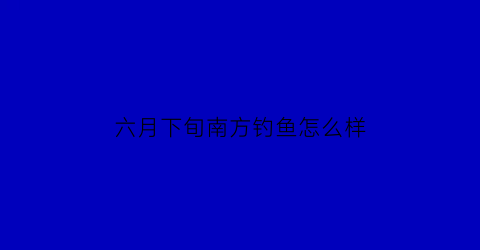 六月下旬南方钓鱼怎么样